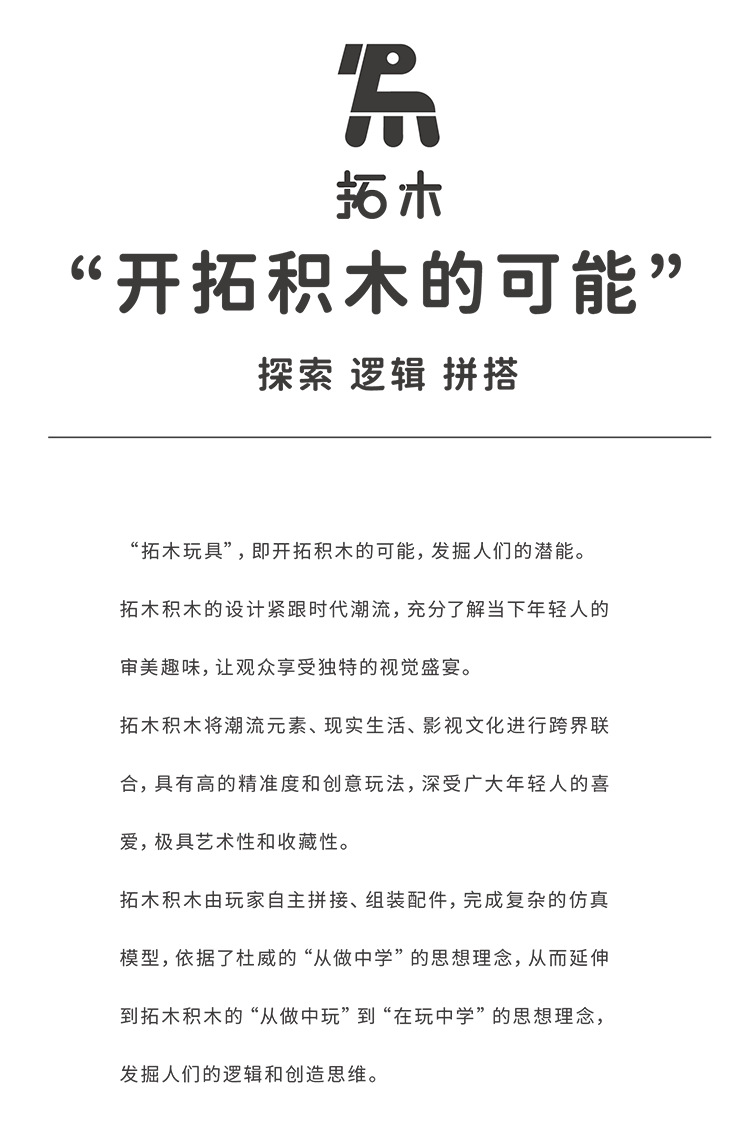 拓木

“开拓积木的可能”

探索 逻辑 拼搭

“拓木玩具”，即开拓积木的可能，发掘人们的潜能。

拓木积木的设计紧跟时代潮流，充分了解当下年轻人的审美趣味，让观众享受独特的视觉盛宴。

拓木积木将潮流元素、现实生活、影视文化进行跨界联合，具有高的精准度和创意玩法，深受广大年轻人的喜爱，极具艺术性和收藏性。

拓木积木由玩家自主拼接、组装配件，完成复杂的仿真模型，依据了杜威的“从做中学”的思想理念，从而延伸到拓木积木的“从做中玩”到“在玩中学”的思想理念，发掘人们的逻辑和创造思维。